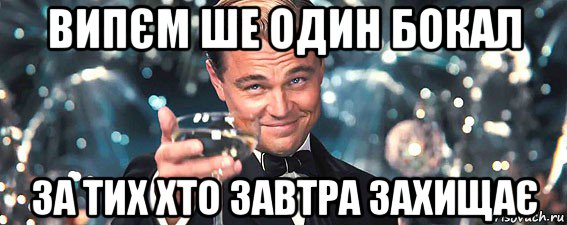 ВИПЄМ ШЕ ОДИН БОКАЛ

ЗА ТИХ ХТО ЗАВТРА ЗАХИЩАЄ

risovach.ru